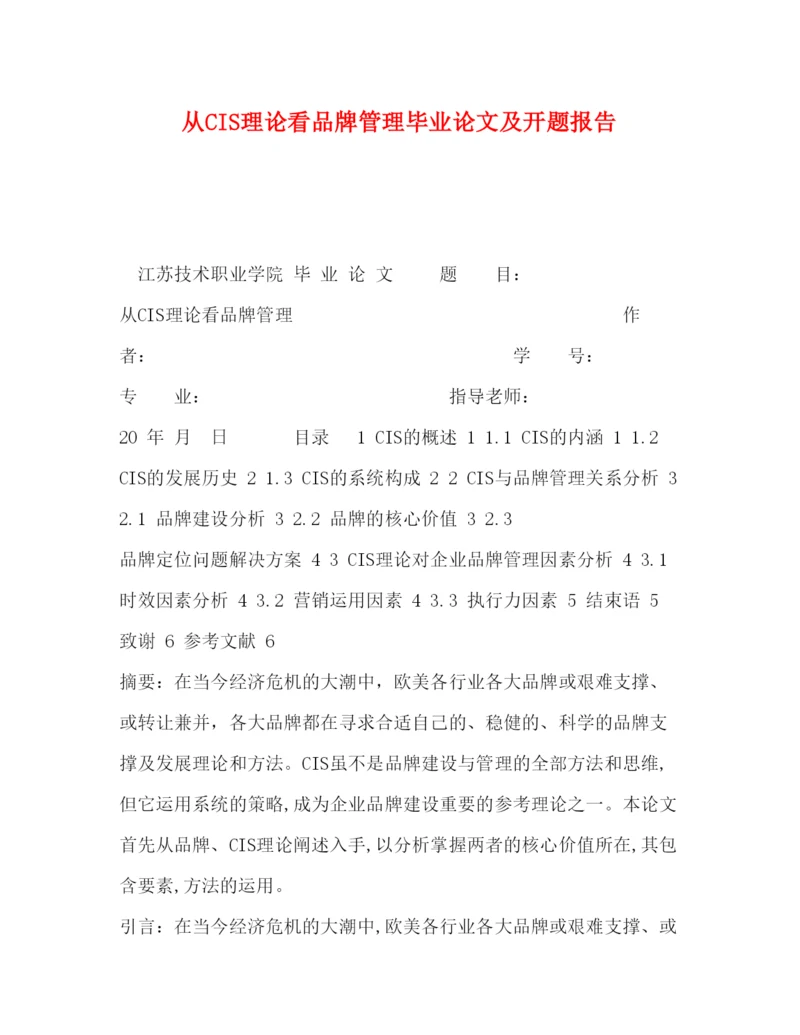 从CIS理论看品牌管理毕业论文及开题报告

江苏技术职业学院 毕 业 论 文 题 目：从CIS理论看品牌管理 作 者： 学 号： 专 业： 指导老师： 20 年 月 日 目录 1 CIS的概述 1 1.1 CIS的内涵 1 1.2 CIS的发展历史 2 1.3 CIS的系统构成 2 2 CIS与品牌管理关系分析 3 2.1 品牌建设分析 3 2.2 品牌的核心价值 3 2.3 品牌定位问题解决方案 4 3 CIS理论对企业品牌管理因素分析 4 3.1 时效因素分析 4 3.2 营销运用因素 4 3.3 执行力因素 5 结束语 5 致谢 6 参考文献 6

摘要：在当今经济危机的大潮中，欧美各行业各大品牌或艰难支撑、或转让兼并，各大品牌都在寻求合适自己的、稳健的、科学的品牌支撑及发展理论和方法。CIS虽不是品牌建设与管理的全部方法和思维，但它运用系统的策略，成为企业品牌建设重要的参考理论之一。本论文首先从品牌、CIS理论阐述入手，以分析掌握两者的核心价值所在，其包含要素，方法的运用。

引言：在当今经济危机的大潮中，欧美各行业各大品牌或艰难支撑、或